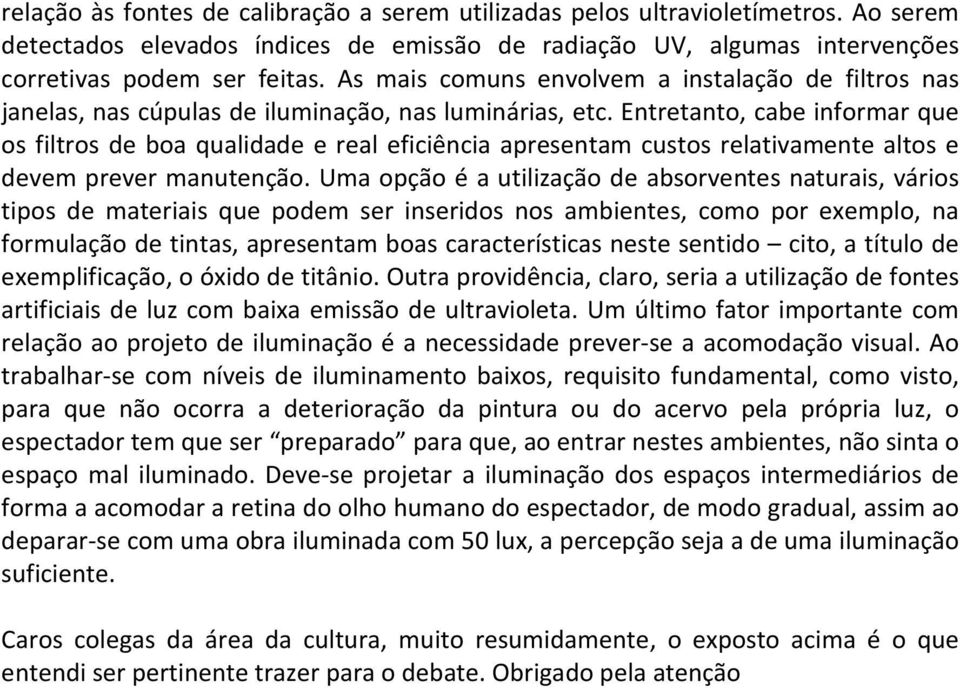 relação às fontes de calibração a serem utilizadas pelos ultravioletímetros. Ao serem detectados elevados índices de emissão de radiação UV, algumas intervenções corretivas podem ser feitas. As mais comuns envolvem a instalação de filtros nas janelas, nas cúpulas de iluminação, nas luminárias, etc. Entretanto, cabe informar que os filtros de boa qualidade e real eficiência apresentam custos relativamente altos e devem prever manutenção. Uma opção é a utilização de absorventes naturais, vários tipos de materiais que podem ser inseridos nos ambientes, como por exemplo, na formulação de tintas, apresentam boas características neste sentido – cito, a título de exemplificação, o óxido de titânio. Outra providência, claro, seria a utilização de fontes artificiais de luz com baixa emissão de ultravioleta. Um último fator importante com relação ao projeto de iluminação é a necessidade prever-se a acomodação visual. Ao trabalhar-se com níveis de iluminamento baixos, requisito fundamental, como visto, para que não ocorra a deterioração da pintura ou do acervo pela própria luz, o espectador tem que ser “preparado” para que, ao entrar nestes ambientes, não sinta o espaço mal iluminado. Deve-se projetar a iluminação dos espaços intermediários de forma a acomodar a retina do olho humano do espectador, de modo gradual, assim ao deparar-se com uma obra iluminada com 50 lux, a percepção seja a de uma iluminação suficiente.

Caros colegas da área da cultura, muito resumidamente, o exposto acima é o que entendi ser pertinente trazer para o debate. Obrigado pela atenção